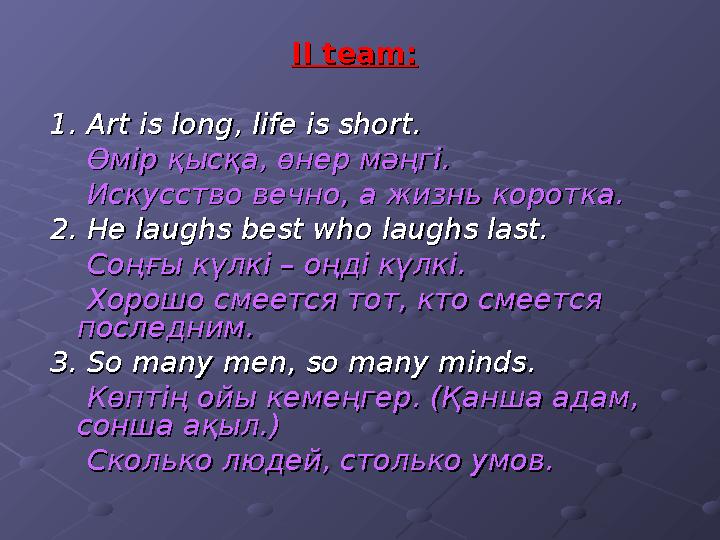 II team:

1. Art is long, life is short.

Өмір қысқа, өнер мәңгі.

Искусство вечно, а жизнь коротка.

2. He laughs best who laughs last.

Соңғы күлкі – оңді күлкі.

Хорошо смеется тот, кто смеется последним.

3. So many men, so many minds.

Көптің ойы кемеңгер. (Қанша адам, сонша ақыл.)

Сколько людей, столько умов.